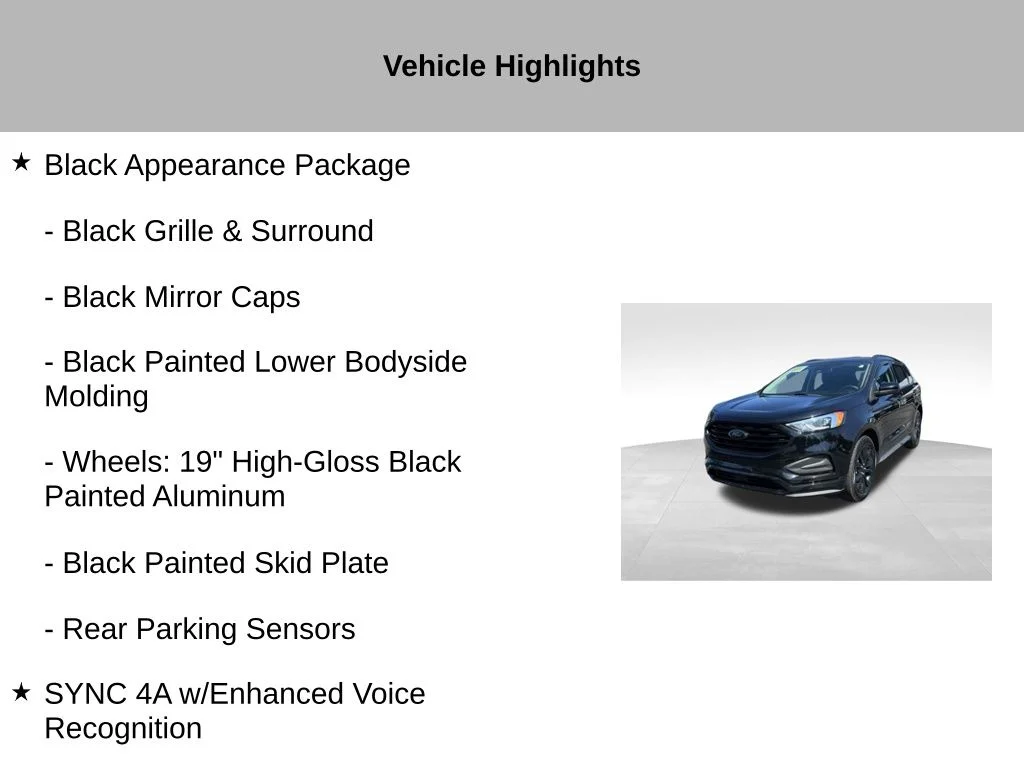 Vehicle Highlights

★ Black Appearance Package

- Black Grille & Surround

- Black Mirror Caps

- Black Painted Lower Bodyside Molding

- Wheels: 19" High-Gloss Black Painted Aluminum

- Black Painted Skid Plate

- Rear Parking Sensors

★ SYNC 4A w/Enhanced Voice Recognition